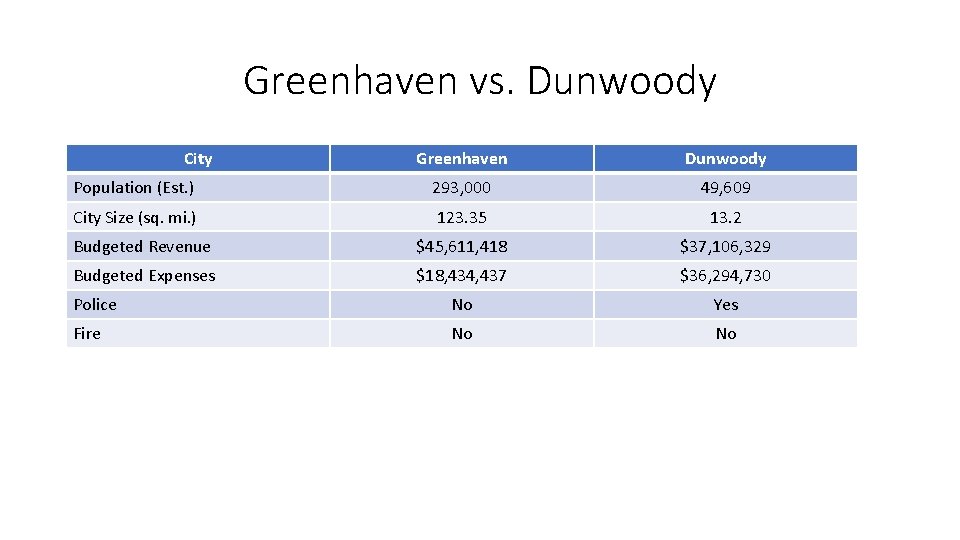 Greenhaven vs. Dunwoody

| City | Greenhaven | Dunwoody |
|---|---|---|
| Population (Est.) | 293,000 | 49,609 |
| City Size (sq. mi.) | 123.35 | 13.2 |
| Budgeted Revenue | $45,611,418 | $37,106,329 |
| Budgeted Expenses | $18,434,437 | $36,294,730 |
| Police | No | Yes |
| Fire | No | No |